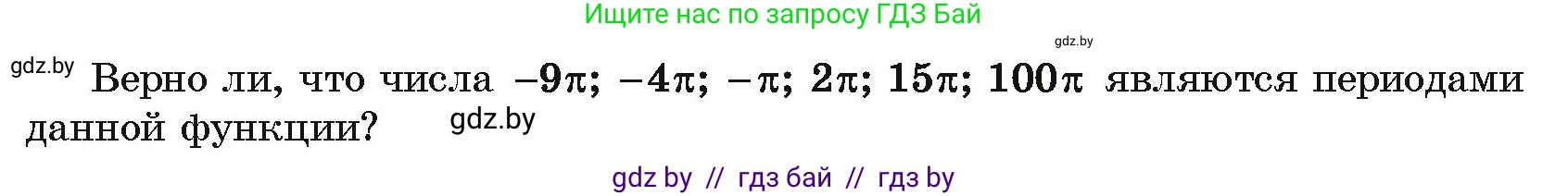 Ищите нас по запросу ГДЗ Бай

gdz.by

gdz.by Верно ли, что числа $-9\pi$; $-4\pi$; $-\pi$; $2\pi$; $15\pi$; $100\pi$ являются периодами данной функции? gdz.by

gdz by // гдз бай // гдз by